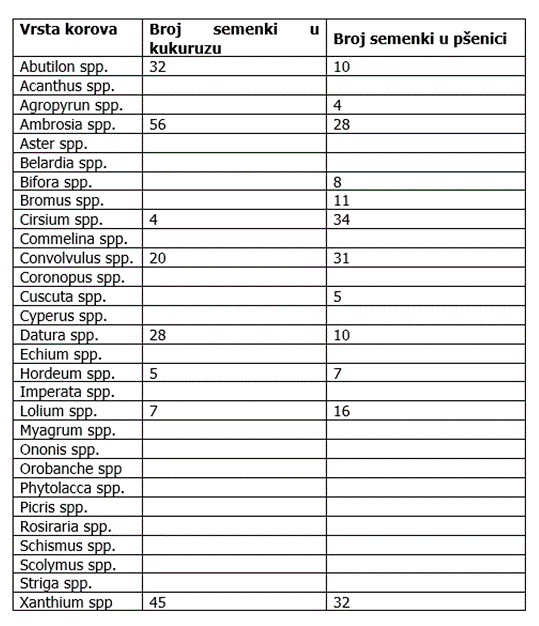 | Vrsta korova | Broj semenki u kukuruzu | Broj semenki u pšenici |
|---|---|---|
| Abutilon spp. | 32 | 10 |
| Acanthus spp. | | |
| Agropyrun spp. | | 4 |
| Ambrosia spp. | 56 | 28 |
| Aster spp. | | |
| Belardia spp. | | |
| Bifora spp. | | 8 |
| Bromus spp. | | 11 |
| Cirsium spp. | 4 | 34 |
| Commelina spp. | | |
| Convolvulus spp. | 20 | 31 |
| Coronopus spp. | | |
| Cuscuta spp. | | 5 |
| Cyperus spp. | | |
| Datura spp. | 28 | 10 |
| Echium spp. | | |
| Hordeum spp. | 5 | 7 |
| Imperata spp. | | |
| Lolium spp. | 7 | 16 |
| Myagrum spp. | | |
| Ononis spp. | | |
| Orobanche spp | | |
| Phytolacca spp. | | |
| Picris spp. | | |
| Rosiraria spp. | | |
| Schismus spp. | | |
| Scolymus spp. | | |
| Striga spp. | | |
| Xanthium spp | 45 | 32 |